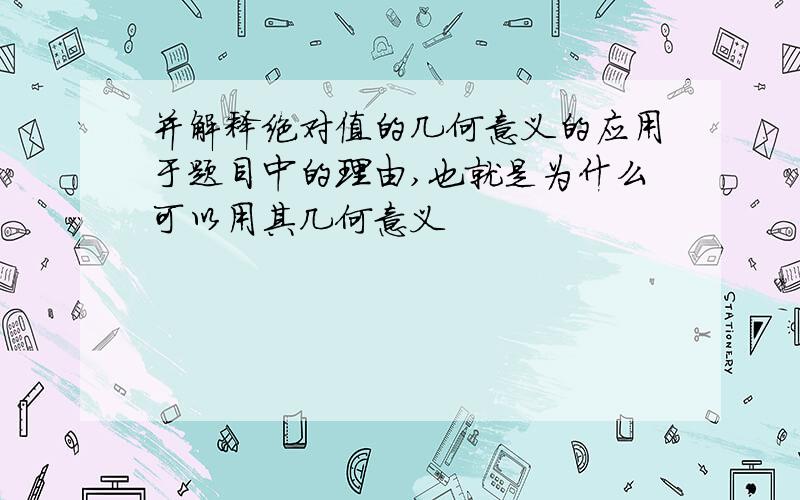 并解释绝对值的几何意义的应用于题目中的理由,也就是为什么可以用其几何意义

STATIONERY